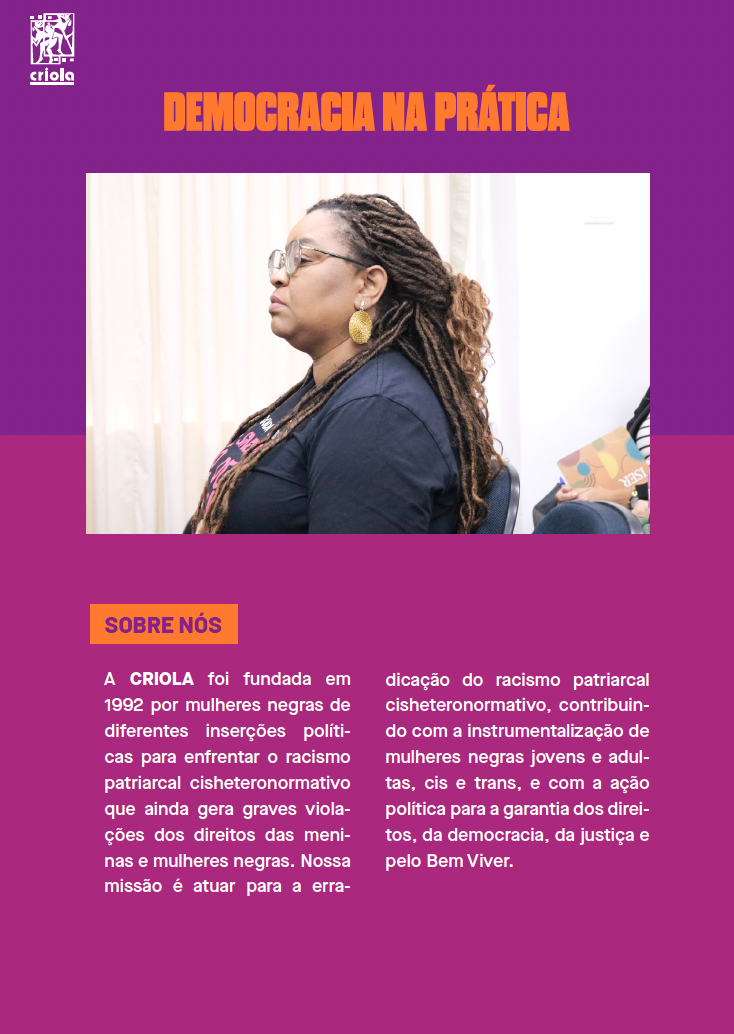 criola

DEMOCRACIA NA PRÁTICA

SOBRE NÓS

A CRIOLA foi fundada em 1992 por mulheres negras de diferentes inserções políticas para enfrentar o racismo patriarcal cisheteronormativo que ainda gera graves violações dos direitos das meninas e mulheres negras. Nossa missão é atuar para a erradicação do racismo patriarcal cisheteronormativo, contribuindo com a instrumentalização de mulheres negras jovens e adultas, cis e trans, e com a ação política para a garantia dos direitos, da democracia, da justiça e pelo Bem Viver.